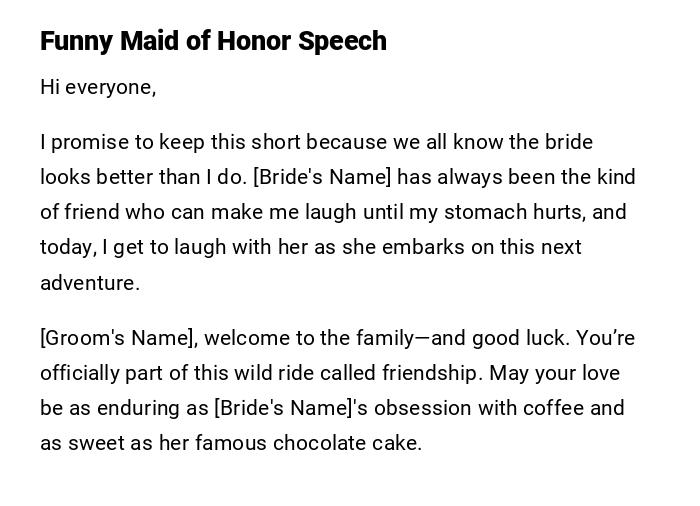 Funny Maid of Honor Speech

Hi everyone,

I promise to keep this short because we all know the bride looks better than I do. [Bride's Name] has always been the kind of friend who can make me laugh until my stomach hurts, and today, I get to laugh with her as she embarks on this next adventure.

[Groom's Name], welcome to the family—and good luck. You're officially part of this wild ride called friendship. May your love be as enduring as [Bride's Name]'s obsession with coffee and as sweet as her famous chocolate cake.